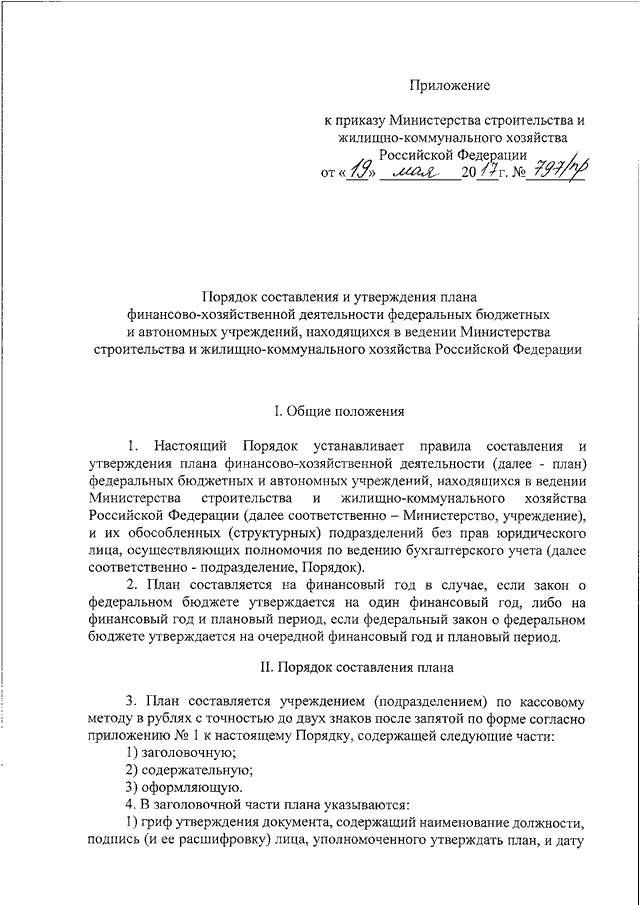 Приложение

к приказу Министерства строительства и жилищно-коммунального хозяйства Российской Федерации
от «19» мая 2017 г. № 797/пр

Порядок составления и утверждения плана финансово-хозяйственной деятельности федеральных бюджетных и автономных учреждений, находящихся в ведении Министерства строительства и жилищно-коммунального хозяйства Российской Федерации

I. Общие положения

1. Настоящий Порядок устанавливает правила составления и утверждения плана финансово-хозяйственной деятельности (далее - план) федеральных бюджетных и автономных учреждений, находящихся в ведении Министерства строительства и жилищно-коммунального хозяйства Российской Федерации (далее соответственно – Министерство, учреждение), и их обособленных (структурных) подразделений без прав юридического лица, осуществляющих полномочия по ведению бухгалтерского учета (далее соответственно - подразделение, Порядок).

2. План составляется на финансовый год в случае, если закон о федеральном бюджете утверждается на один финансовый год, либо на финансовый год и плановый период, если федеральный закон о федеральном бюджете утверждается на очередной финансовый год и плановый период.

II. Порядок составления плана

3. План составляется учреждением (подразделением) по кассовому методу в рублях с точностью до двух знаков после запятой по форме согласно приложению № 1 к настоящему Порядку, содержащей следующие части:

1) заголовочную;

2) содержательную;

3) оформляющую.

4. В заголовочной части плана указываются:

1) гриф утверждения документа, содержащий наименование должности, подпись (и ее расшифровку) лица, уполномоченного утверждать план, и дату